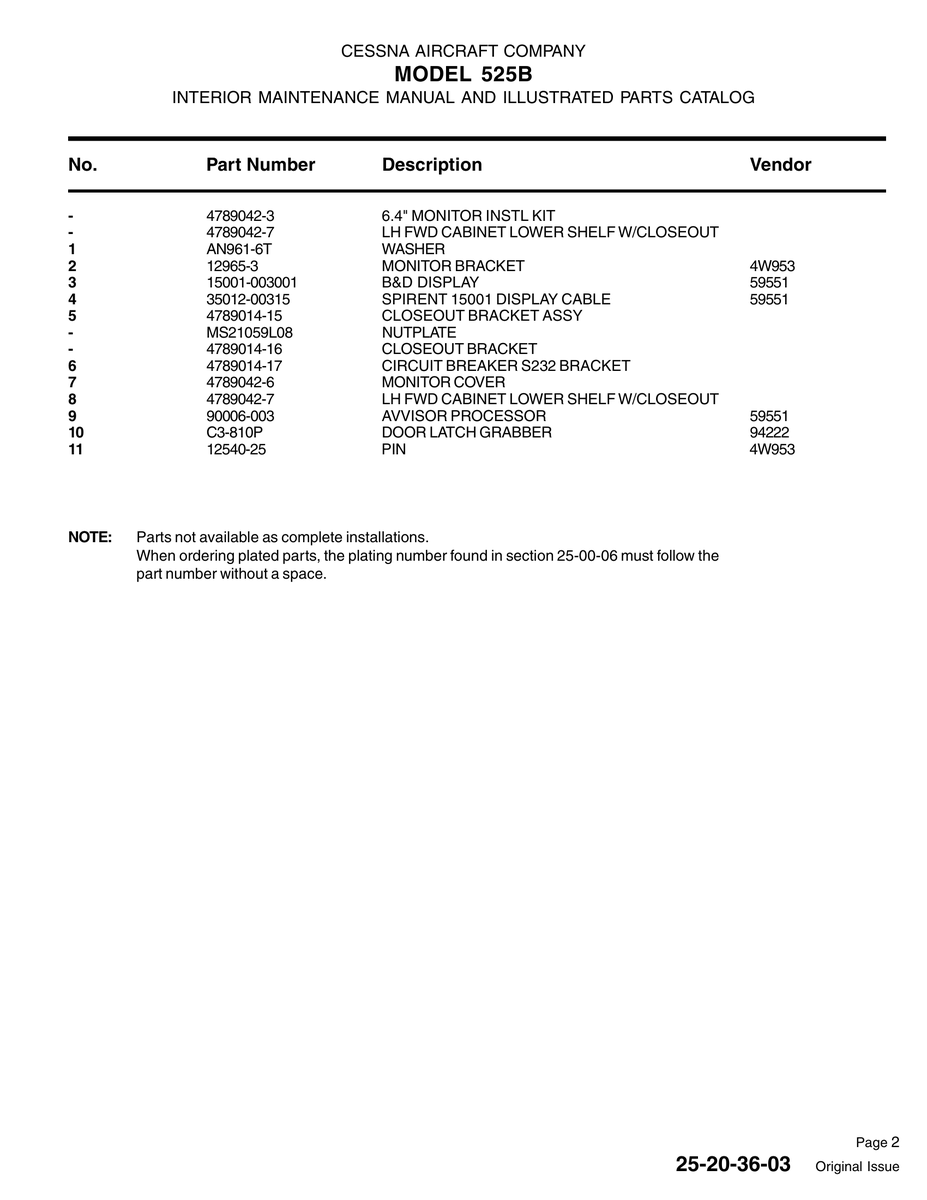 CESSNA AIRCRAFT COMPANY
MODEL 525B
INTERIOR MAINTENANCE MANUAL AND ILLUSTRATED PARTS CATALOG

| No. | Part Number | Description | Vendor |
|---|---|---|---|
| - | 4789042-3 | 6.4" MONITOR INSTL KIT | |
| - | 4789042-7 | LH FWD CABINET LOWER SHELF W/CLOSEOUT | |
| 1 | AN961-6T | WASHER | |
| 2 | 12965-3 | MONITOR BRACKET | 4W953 |
| 3 | 15001-003001 | B&D DISPLAY | 59551 |
| 4 | 35012-00315 | SPIRENT 15001 DISPLAY CABLE | 59551 |
| 5 | 4789014-15 | CLOSEOUT BRACKET ASSY | |
| - | MS21059L08 | NUTPLATE | |
| - | 4789014-16 | CLOSEOUT BRACKET | |
| 6 | 4789014-17 | CIRCUIT BREAKER S232 BRACKET | |
| 7 | 4789042-6 | MONITOR COVER | |
| 8 | 4789042-7 | LH FWD CABINET LOWER SHELF W/CLOSEOUT | |
| 9 | 90006-003 | AVVISOR PROCESSOR | 59551 |
| 10 | C3-810P | DOOR LATCH GRABBER | 94222 |
| 11 | 12540-25 | PIN | 4W953 |

NOTE: Parts not available as complete installations.
When ordering plated parts, the plating number found in section 25-00-06 must follow the part number without a space.

Page 2
25-20-36-03 Original Issue